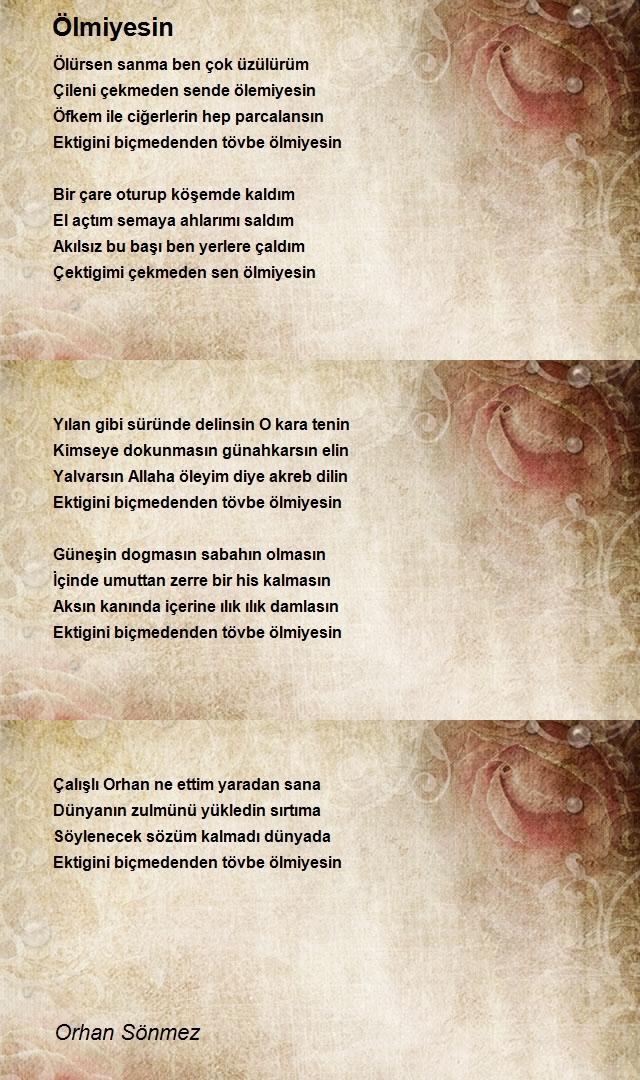 Ölmiyesin

Ölürsen sanma ben çok üzülürüm
Çileni çekmeden sende ölemiyesin
Öfkem ile ciğerlerin hep parcalansın
Ektigini biçmedenden tövbe ölmiyesin

Bir çare oturup köşemde kaldım
El açtım semaya ahlarımı saldım
Akılsız bu başı ben yerlere çaldım
Çektigimi çekmeden sen ölmiyesin

Yılan gibi süründe delinsin O kara tenin
Kimseye dokunmasın günahkarsın elin
Yalvarsın Allaha öleyim diye akreb dilin
Ektigini biçmedenden tövbe ölmiyesin

Güneşin dogmasın sabahın olmasın
İçinde umuttan zerre bir his kalmasın
Aksın kanında içerine ılık ılık damlasın
Ektigini biçmedenden tövbe ölmiyesin

Çalışlı Orhan ne ettim yaradan sana
Dünyanın zulmünü yükledin sırtıma
Söylenecek sözüm kalmadı dünyada
Ektigini biçmedenden tövbe ölmiyesin

Orhan Sönmez